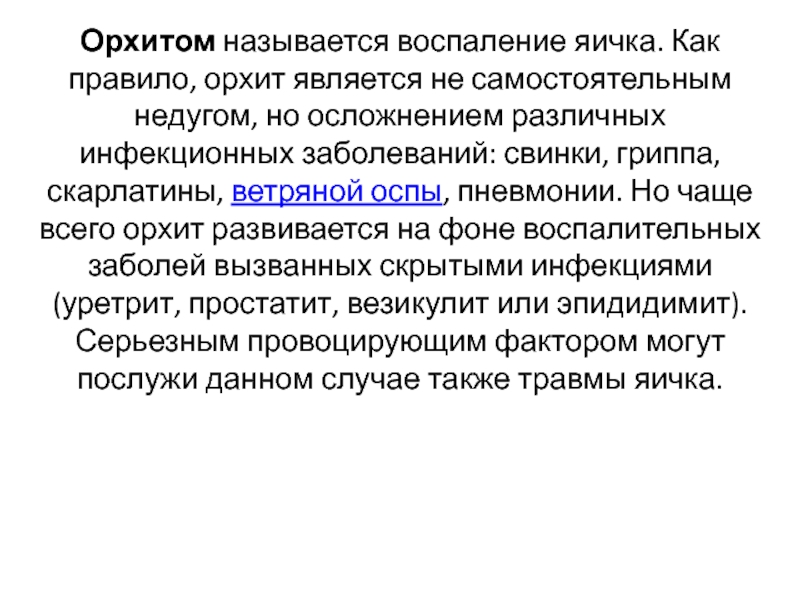 Орхитом называется воспаление яичка. Как правило, орхит является не самостоятельным недугом, но осложнением различных инфекционных заболеваний: свинки, гриппа, скарлатины, ветряной оспы, пневмонии. Но чаще всего орхит развивается на фоне воспалительных заболей вызванных скрытыми инфекциями (уретрит, простатит, везикулит или эпидидимит). Серьезным провоцирующим фактором могут послужи данном случае также травмы яичка.